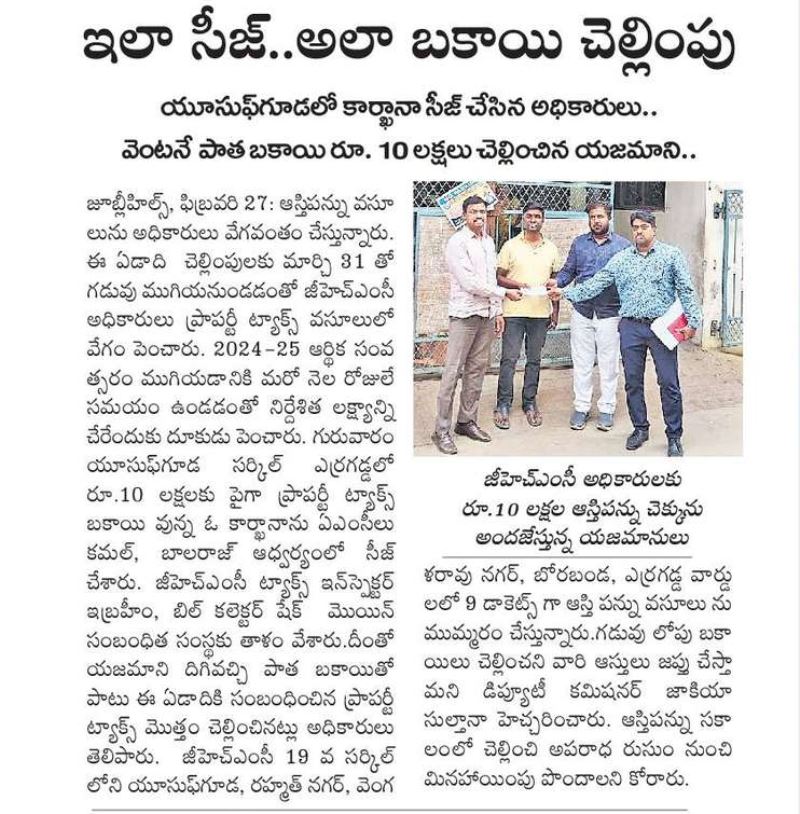 ఇలా సీజ్..అలా బకాయి చెల్లింపు

యూసుఫ్‌గూడలో కార్ఖానా సీజ్ చేసిన అధికారులు..

వెంటనే పాత బకాయి రూ. 10 లక్షలు చెల్లించిన యజమాని..

జూబ్లీహిల్స్, ఫిబ్రవరి 27: ఆస్తిపన్ను వసూలును అధికారులు వేగవంతం చేస్తున్నారు. ఈ ఏడాది చెల్లింపులకు మార్చి 31 తో గడువు ముగియనుండడంతో జీహెచ్ఎంసీ అధికారులు ప్రాపర్టీ ట్యాక్స్ వసూలులో వేగం పెంచారు. 2024-25 ఆర్థిక సంవత్సరం ముగియడానికి మరో నెల రోజులే సమయం ఉండడంతో నిర్దేశిత లక్ష్యాన్ని చేరేందుకు దూకుడు పెంచారు. గురువారం యూసుఫ్‌గూడ సర్కిల్ ఎర్రగడ్డలో రూ.10 లక్షలకు పైగా ప్రాపర్టీ ట్యాక్స్ బకాయి వున్న ఓ కార్ఖానాను ఏఎంసీలు కమల్, బాలరాజ్ ఆధ్వర్యంలో సీజ్ చేశారు. జీహెచ్ఎంసీ ట్యాక్స్ ఇన్‌స్పెక్టర్ ఇబ్రహీం, బిల్ కలెక్టర్ షేక్ మొయిన్ సంబంధిత సంస్థకు తాళం వేశారు.దీంతో యజమాని దిగివచ్చి పాత బకాయితో పాటు ఈ ఏడాదికి సంబంధించిన ప్రాపర్టీ ట్యాక్స్ మొత్తం చెల్లించినట్లు అధికారులు తెలిపారు. జీహెచ్ఎంసీ 19 వ సర్కిల్ లోని యూసుఫ్‌గూడ, రహ్మత్ నగర్, వెంగళరావు నగర్, బోరబండ, ఎర్రగడ్డ వార్డులలో 9 డాకెట్స్ గా ఆస్తి పన్ను వసూలు ను ముమ్మరం చేస్తున్నారు.గడువు లోపు బకాయిలు చెల్లించని వారి ఆస్తులు జప్తు చేస్తామని డిప్యూటీ కమిషనర్ జాకియా సుల్తానా హెచ్చరించారు. ఆస్తిపన్ను సకాలంలో చెల్లించి అపరాధ రుసుం నుంచి మినహాయింపు పొందాలని కోరారు.

జీహెచ్ఎంసీ అధికారులకు రూ.10 లక్షల ఆస్తిపన్ను చెక్కును అందజేస్తున్న యజమానులు